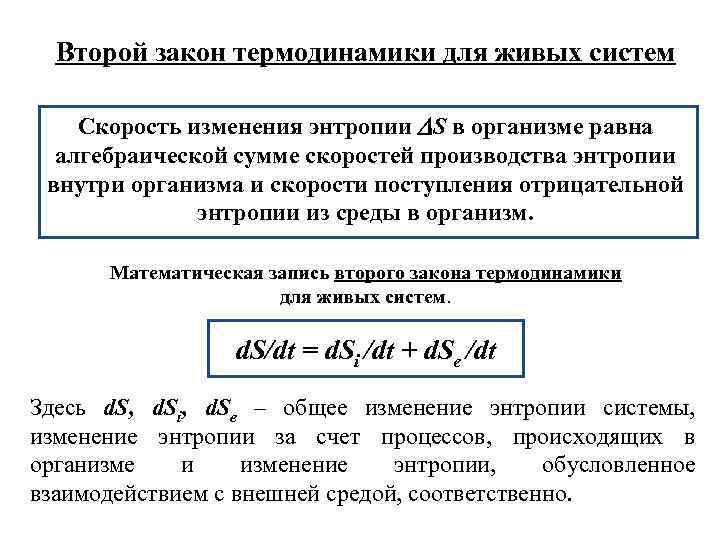 Второй закон термодинамики для живых систем

Скорость изменения энтропии $\Delta S$ в организме равна алгебраической сумме скоростей производства энтропии внутри организма и скорости поступления отрицательной энтропии из среды в организм.

Математическая запись второго закона термодинамики для живых систем.

$dS/dt = dS_i/dt + dS_e/dt$

Здесь $dS$, $dS_i$, $dS_e$ – общее изменение энтропии системы, изменение энтропии за счет процессов, происходящих в организме и изменение энтропии, обусловленное взаимодействием с внешней средой, соответственно.